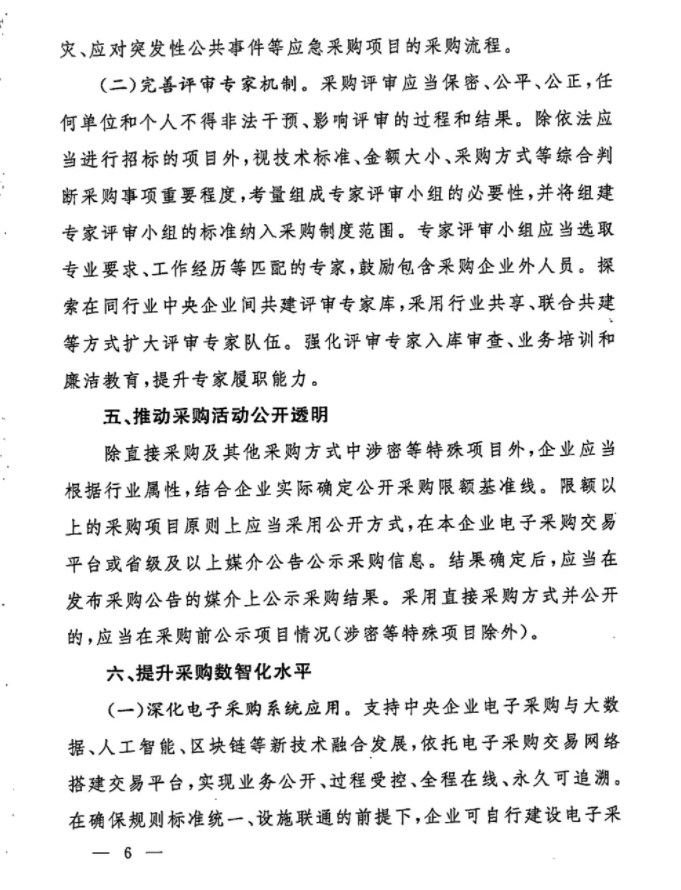 灾、应对突发性公共事件等应急采购项目的采购流程。

（二）完善评审专家机制。采购评审应当保密、公平、公正，任何单位和个人不得非法干预、影响评审的过程和结果。除依法应当进行招标的项目外，视技术标准、金额大小、采购方式等综合判断采购事项重要程度，考量组成专家评审小组的必要性，并将组建专家评审小组的标准纳入采购制度范围。专家评审小组应当选取专业要求、工作经历等匹配的专家，鼓励包含采购企业外人员。探索在同行业中央企业间共建评审专家库，采用行业共享、联合共建等方式扩大评审专家队伍。强化评审专家入库审查、业务培训和廉洁教育，提升专家履职能力。

五、推动采购活动公开透明

除直接采购及其他采购方式中涉密等特殊项目外，企业应当根据行业属性，结合企业实际确定公开采购限额基准线。限额以上的采购项目原则上应当采用公开方式，在本企业电子采购交易平台或省级及以上媒介公告公示采购信息。结果确定后，应当在发布采购公告的媒介上公示采购结果。采用直接采购方式并公开的，应当在采购前公示项目情况（涉密等特殊项目除外）。

六、提升采购数智化水平

（一）深化电子采购系统应用。支持中央企业电子采购与大数据、人工智能、区块链等新技术融合发展，依托电子采购交易网络搭建交易平台，实现业务公开、过程受控、全程在线、永久可追溯。在确保规则标准统一、设施联通的前提下，企业可自行建设电子采

— 6 —